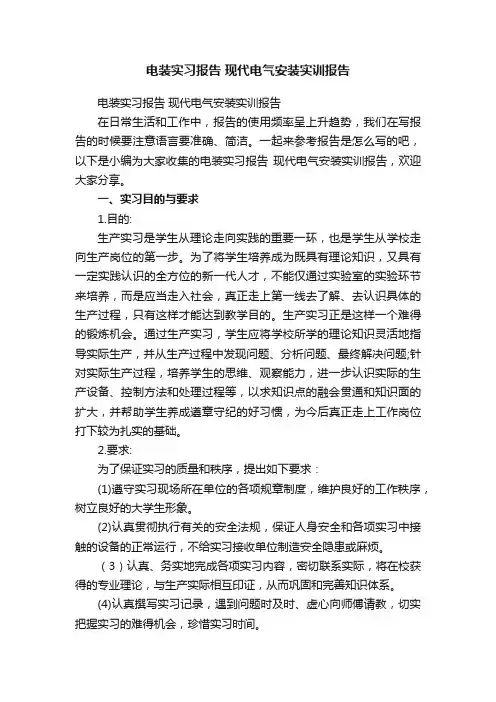 电装实习报告 现代电气安装实训报告

电装实习报告 现代电气安装实训报告

在日常生活和工作中，报告的使用频率呈上升趋势，我们在写报告的时候要注意语言要准确、简洁。一起来参考报告是怎么写的吧，以下是小编为大家收集的电装实习报告 现代电气安装实训报告，欢迎大家分享。

一、实习目的与要求

1.目的:

生产实习是学生从理论走向实践的重要一环，也是学生从学校走向生产岗位的第一步。为了将学生培养成为既具有理论知识，又具有一定实践认识的全方位的新一代人才，不能仅通过实验室的实验环节来培养，而是应当走入社会，真正走上第一线去了解、去认识具体的生产过程，只有这样才能达到教学目的。生产实习正是这样一个难得的锻炼机会。通过生产实习，学生应将学校所学的理论知识灵活地指导实际生产，并从生产过程中发现问题、分析问题、最终解决问题;针对实际生产过程，培养学生的思维、观察能力，进一步认识实际的生产设备、控制方法和处理过程等，以求知识点的融会贯通和知识面的扩大，并帮助学生养成遵章守纪的好习惯，为今后真正走上工作岗位打下较为扎实的基础。

2.要求:

为了保证实习的质量和秩序，提出如下要求：

(1)遵守实习现场所在单位的各项规章制度，维护良好的工作秩序，树立良好的大学生形象。

(2)认真贯彻执行有关的安全法规，保证人身安全和各项实习中接触的设备的正常运行，不给实习接收单位制造安全隐患或麻烦。

（3）认真、务实地完成各项实习内容，密切联系实际，将在校获得的专业理论，与生产实际相互印证，从而巩固和完善知识体系。

(4)认真撰写实习记录，遇到问题时及时、虚心向师傅请教，切实把握实习的难得机会，珍惜实习时间。